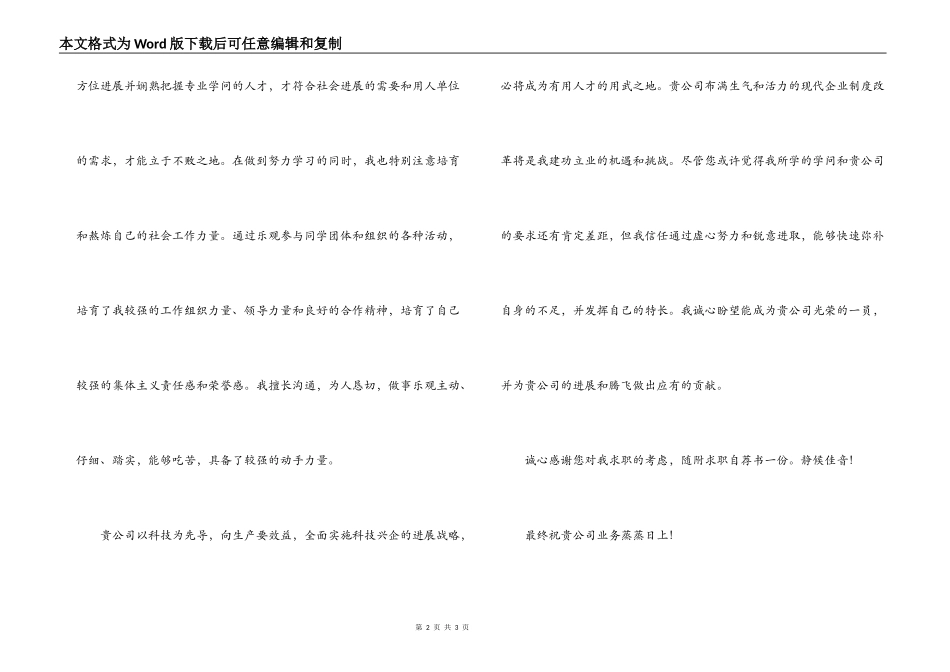 本文格式为Word版下载后可任意编辑和复制

方位进展并娴熟把握专业学问的人才，才符合社会进展的需要和用人单位的需求，才能立于不败之地。在做到努力学习的同时，我也特别注意培育和熬炼自己的社会工作力量。通过乐观参与同学团体和组织的各种活动，培育了我较强的工作组织力量、领导力量和良好的合作精神，培育了自己较强的集体主义责任感和荣誉感。我擅长沟通，为人恳切，做事乐观主动、仔细、踏实，能够吃苦，具备了较强的动手力量。

贵公司以科技为先导，向生产要效益，全面实施科技兴企的进展战略，必将成为有用人才的用武之地。贵公司布满生气和活力的现代企业制度改革将是我建功立业的机遇和挑战。尽管您或许觉得我所学的学问和贵公司的要求还有肯定差距，但我信任通过虚心努力和锐意进取，能够快速弥补自身的不足，并发挥自己的特长。我诚心盼望能成为贵公司光荣的一员，并为贵公司的进展和腾飞做出应有的贡献。

诚心感谢您对我求职的考虑，随附求职自荐书一份。静候佳音！

最终祝贵公司业务蒸蒸日上！

第 2 页 共 3 页